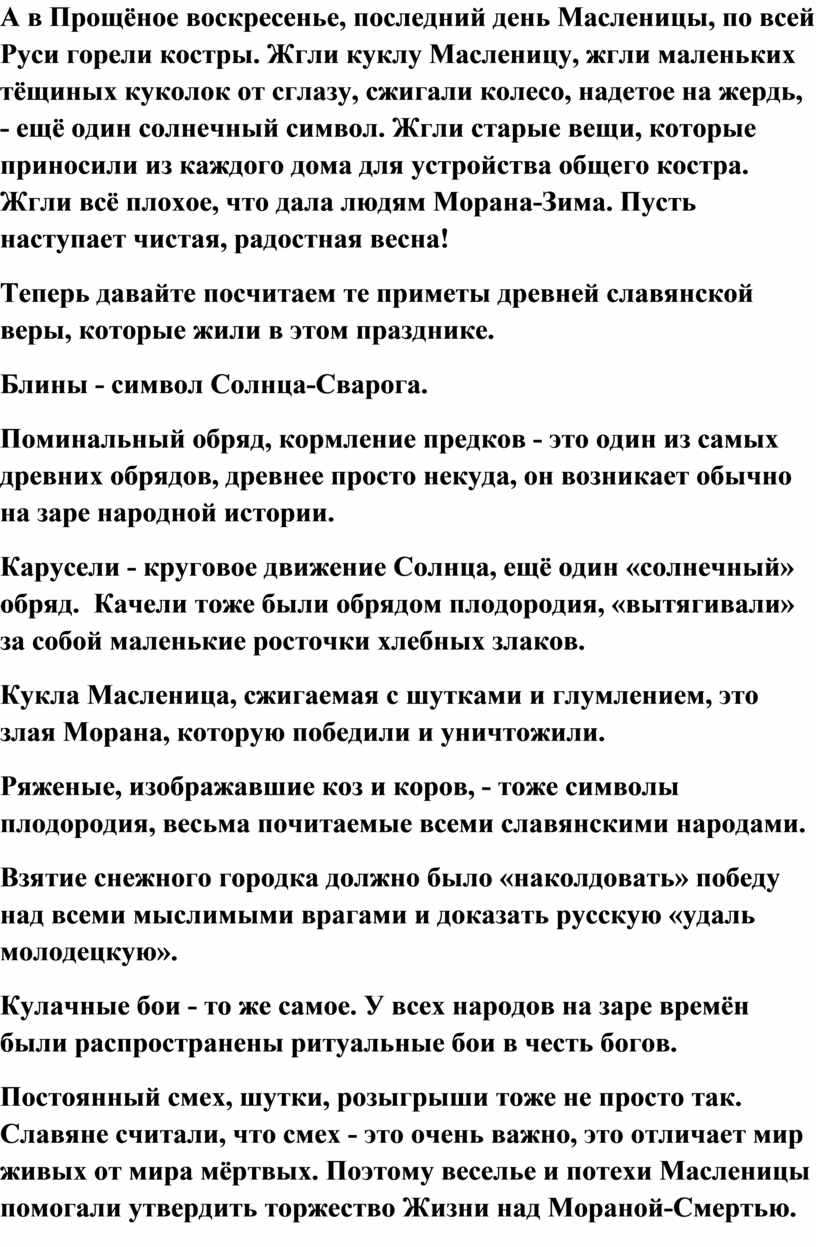 А в Прощёное воскресенье, последний день Масленицы, по всей Руси горели костры. Жгли куклу Масленицу, жгли маленьких тёщиных куколок от сглазу, сжигали колесо, надетое на жердь, - ещё один солнечный символ. Жгли старые вещи, которые приносили из каждого дома для устройства общего костра. Жгли всё плохое, что дала людям Морана-Зима. Пусть наступает чистая, радостная весна!

Теперь давайте посчитаем те приметы древней славянской веры, которые жили в этом празднике.

Блины - символ Солнца-Сварога.

Поминальный обряд, кормление предков - это один из самых древних обрядов, древнее просто некуда, он возникает обычно на заре народной истории.

Карусели - круговое движение Солнца, ещё один «солнечный» обряд. Качели тоже были обрядом плодородия, «вытягивали» за собой маленькие росточки хлебных злаков.

Кукла Масленица, сжигаемая с шутками и глумлением, это злая Морана, которую победили и уничтожили.

Ряженые, изображавшие коз и коров, - тоже символы плодородия, весьма почитаемые всеми славянскими народами.

Взятие снежного городка должно было «наколдовать» победу над всеми мыслимыми врагами и доказать русскую «удаль молодецкую».

Кулачные бои - то же самое. У всех народов на заре времён были распространены ритуальные бои в честь богов.

Постоянный смех, шутки, розыгрыши тоже не просто так. Славяне считали, что смех - это очень важно, это отличает мир живых от мира мёртвых. Поэтому веселье и потехи Масленицы помогали утвердить торжество Жизни над Мораной-Смертью.